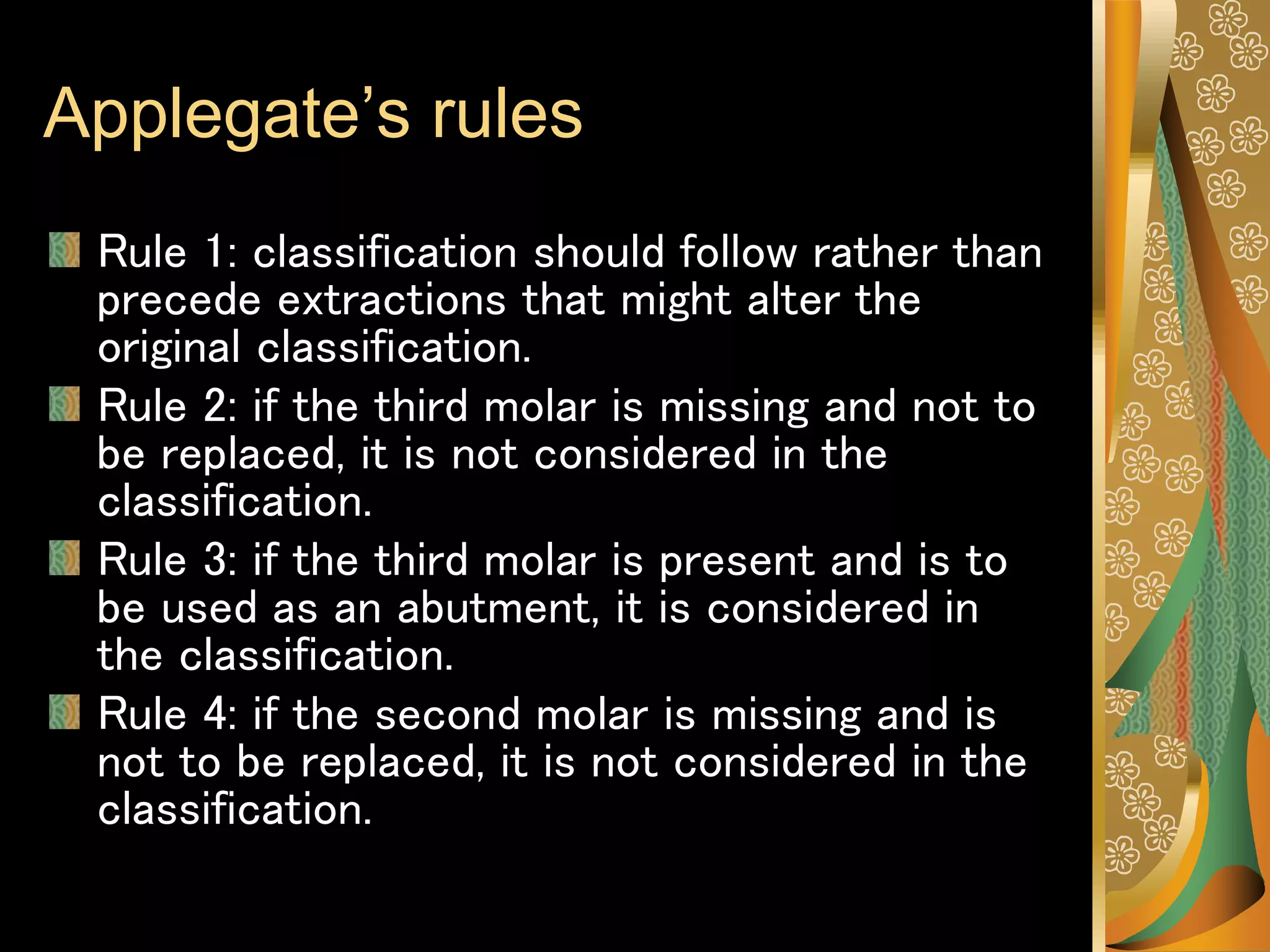 Applegate’s rules

Rule 1: classification should follow rather than precede extractions that might alter the original classification.

Rule 2: if the third molar is missing and not to be replaced, it is not considered in the classification.

Rule 3: if the third molar is present and is to be used as an abutment, it is considered in the classification.

Rule 4: if the second molar is missing and is not to be replaced, it is not considered in the classification.